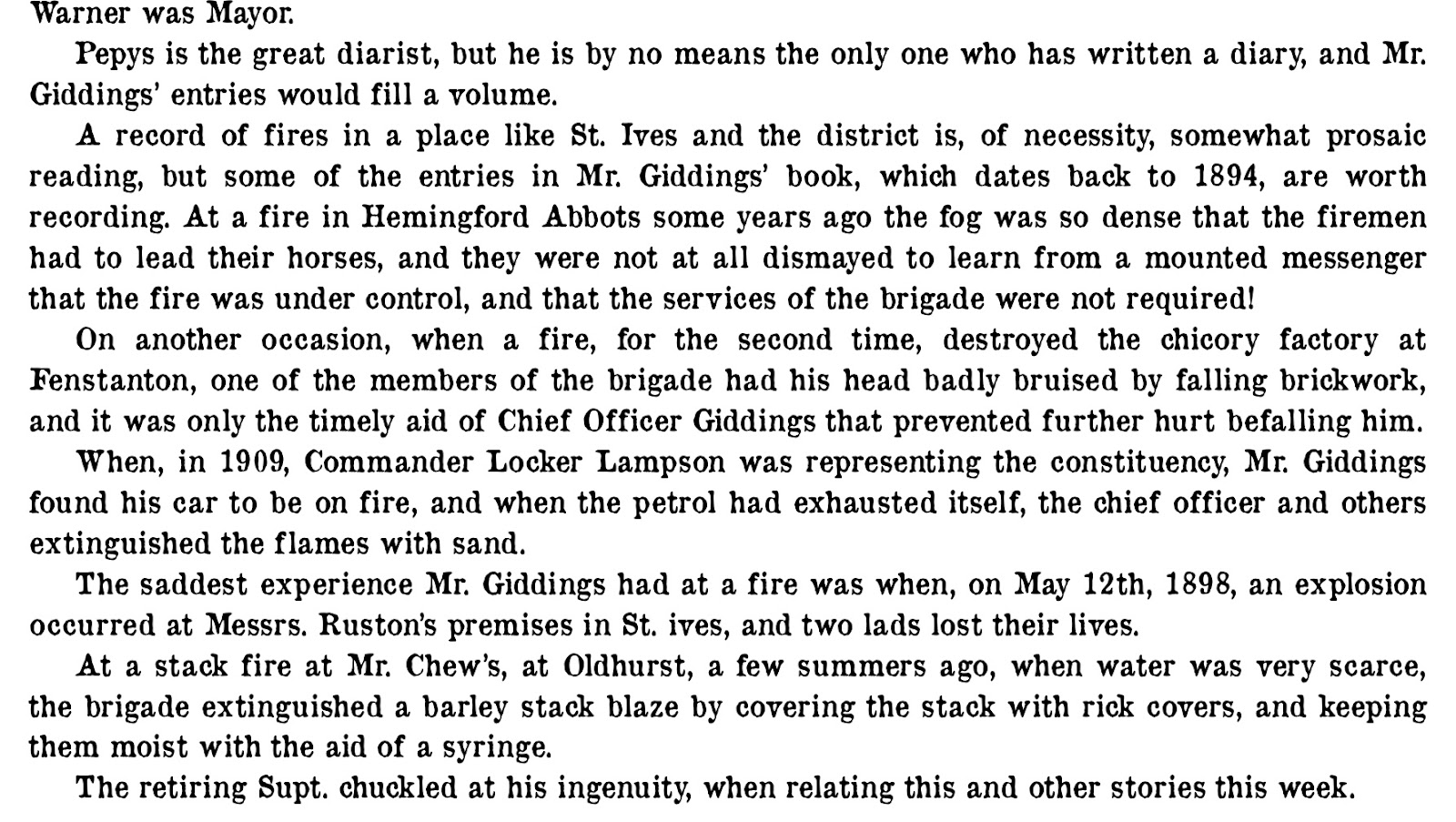 Warner was Mayor.

Pepys is the great diarist, but he is by no means the only one who has written a diary, and Mr. Giddings' entries would fill a volume.

A record of fires in a place like St. Ives and the district is, of necessity, somewhat prosaic reading, but some of the entries in Mr. Giddings' book, which dates back to 1894, are worth recording. At a fire in Hemingford Abbots some years ago the fog was so dense that the firemen had to lead their horses, and they were not at all dismayed to learn from a mounted messenger that the fire was under control, and that the services of the brigade were not required!

On another occasion, when a fire, for the second time, destroyed the chicory factory at Fenstanton, one of the members of the brigade had his head badly bruised by falling brickwork, and it was only the timely aid of Chief Officer Giddings that prevented further hurt befalling him.

When, in 1909, Commander Locker Lampson was representing the constituency, Mr. Giddings found his car to be on fire, and when the petrol had exhausted itself, the chief officer and others extinguished the flames with sand.

The saddest experience Mr. Giddings had at a fire was when, on May 12th, 1898, an explosion occurred at Messrs. Ruston's premises in St. ives, and two lads lost their lives.

At a stack fire at Mr. Chew's, at Oldhurst, a few summers ago, when water was very scarce, the brigade extinguished a barley stack blaze by covering the stack with rick covers, and keeping them moist with the aid of a syringe.

The retiring Supt. chuckled at his ingenuity, when relating this and other stories this week.